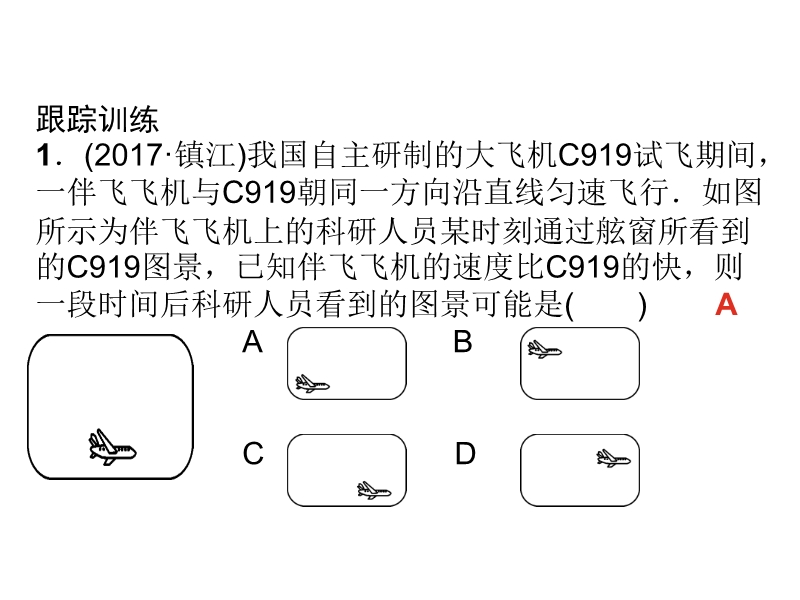 跟踪训练

1．(2017·镇江)我国自主研制的大飞机C919试飞期间，一伴飞飞机与C919朝同一方向沿直线匀速飞行．如图所示为伴飞飞机上的科研人员某时刻通过舷窗所看到的C919图景，已知伴飞飞机的速度比C919的快，则一段时间后科研人员看到的图景可能是(　　)　A

A

B

C

D